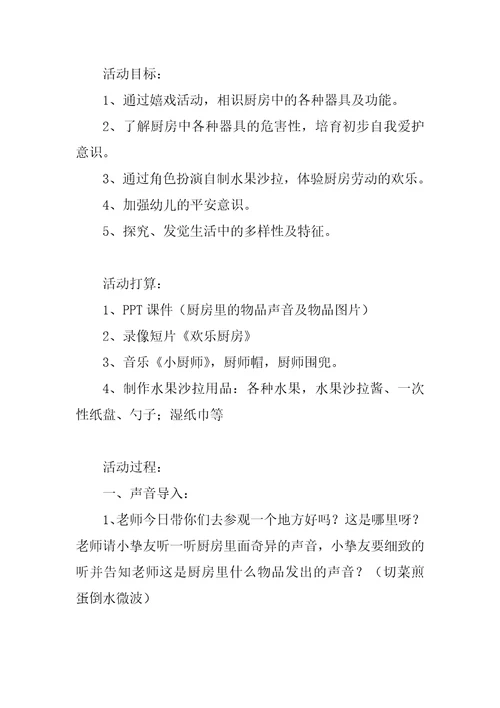 活动目标：

1、通过嬉戏活动，相识厨房中的各种器具及功能。

2、了解厨房中各种器具的危害性，培育初步自我爱护意识。

3、通过角色扮演自制水果沙拉，体验厨房劳动的欢乐。

4、加强幼儿的平安意识。

5、探究、发觉生活中的多样性及特征。

活动打算：

1、PPT 课件（厨房里的物品声音及物品图片）

2、录像短片《欢乐厨房》

3、音乐《小厨师》，厨师帽，厨师围兜。

4、制作水果沙拉用品：各种水果，水果沙拉酱、一次性纸盘、勺子；湿纸巾等

活动过程：

一、声音导入：

1、老师今日带你们去参观一个地方好吗？这是哪里呀？老师请小挚友听一听厨房里面奇异的声音，小挚友要细致的听并告知老师这是厨房里什么物品发出的声音？（切菜煎蛋倒水微波）